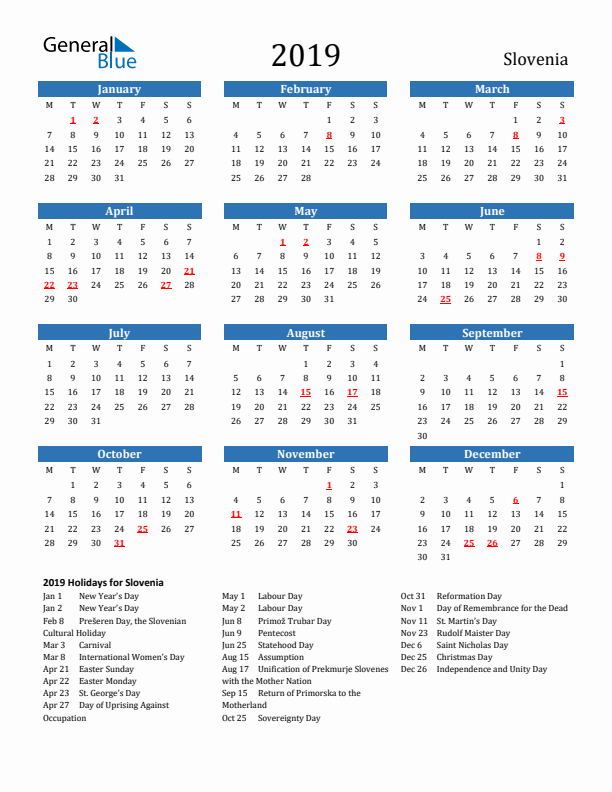 General Blue

2019

Slovenia

January

| M | T | W | T | F | S | S |
|---|---|---|---|---|---|---|
|  | 1 | 2 | 3 | 4 | 5 | 6 |
| 7 | 8 | 9 | 10 | 11 | 12 | 13 |
| 14 | 15 | 16 | 17 | 18 | 19 | 20 |
| 21 | 22 | 23 | 24 | 25 | 26 | 27 |
| 28 | 29 | 30 | 31 |  |  |  |

February

| M | T | W | T | F | S | S |
|---|---|---|---|---|---|---|
|  |  |  |  | 1 | 2 | 3 |
| 4 | 5 | 6 | 7 | 8 | 9 | 10 |
| 11 | 12 | 13 | 14 | 15 | 16 | 17 |
| 18 | 19 | 20 | 21 | 22 | 23 | 24 |
| 25 | 26 | 27 | 28 |  |  |  |

March

| M | T | W | T | F | S | S |
|---|---|---|---|---|---|---|
|  |  |  |  | 1 | 2 | 3 |
| 4 | 5 | 6 | 7 | 8 | 9 | 10 |
| 11 | 12 | 13 | 14 | 15 | 16 | 17 |
| 18 | 19 | 20 | 21 | 22 | 23 | 24 |
| 25 | 26 | 27 | 28 | 29 | 30 | 31 |

April

| M | T | W | T | F | S | S |
|---|---|---|---|---|---|---|
| 1 | 2 | 3 | 4 | 5 | 6 | 7 |
| 8 | 9 | 10 | 11 | 12 | 13 | 14 |
| 15 | 16 | 17 | 18 | 19 | 20 | 21 |
| 22 | 23 | 24 | 25 | 26 | 27 | 28 |
| 29 | 30 |  |  |  |  |  |

May

| M | T | W | T | F | S | S |
|---|---|---|---|---|---|---|
|  |  | 1 | 2 | 3 | 4 | 5 |
| 6 | 7 | 8 | 9 | 10 | 11 | 12 |
| 13 | 14 | 15 | 16 | 17 | 18 | 19 |
| 20 | 21 | 22 | 23 | 24 | 25 | 26 |
| 27 | 28 | 29 | 30 | 31 |  |  |

June

| M | T | W | T | F | S | S |
|---|---|---|---|---|---|---|
|  |  |  |  |  | 1 | 2 |
| 3 | 4 | 5 | 6 | 7 | 8 | 9 |
| 10 | 11 | 12 | 13 | 14 | 15 | 16 |
| 17 | 18 | 19 | 20 | 21 | 22 | 23 |
| 24 | 25 | 26 | 27 | 28 | 29 | 30 |

July

| M | T | W | T | F | S | S |
|---|---|---|---|---|---|---|
| 1 | 2 | 3 | 4 | 5 | 6 | 7 |
| 8 | 9 | 10 | 11 | 12 | 13 | 14 |
| 15 | 16 | 17 | 18 | 19 | 20 | 21 |
| 22 | 23 | 24 | 25 | 26 | 27 | 28 |
| 29 | 30 | 31 |  |  |  |  |

August

| M | T | W | T | F | S | S |
|---|---|---|---|---|---|---|
|  |  |  | 1 | 2 | 3 | 4 |
| 5 | 6 | 7 | 8 | 9 | 10 | 11 |
| 12 | 13 | 14 | 15 | 16 | 17 | 18 |
| 19 | 20 | 21 | 22 | 23 | 24 | 25 |
| 26 | 27 | 28 | 29 | 30 | 31 |  |

September

| M | T | W | T | F | S | S |
|---|---|---|---|---|---|---|
|  |  |  |  |  |  | 1 |
| 2 | 3 | 4 | 5 | 6 | 7 | 8 |
| 9 | 10 | 11 | 12 | 13 | 14 | 15 |
| 16 | 17 | 18 | 19 | 20 | 21 | 22 |
| 23 | 24 | 25 | 26 | 27 | 28 | 29 |
| 30 |  |  |  |  |  |  |

October

| M | T | W | T | F | S | S |
|---|---|---|---|---|---|---|
|  | 1 | 2 | 3 | 4 | 5 | 6 |
| 7 | 8 | 9 | 10 | 11 | 12 | 13 |
| 14 | 15 | 16 | 17 | 18 | 19 | 20 |
| 21 | 22 | 23 | 24 | 25 | 26 | 27 |
| 28 | 29 | 30 | 31 |  |  |  |

November

| M | T | W | T | F | S | S |
|---|---|---|---|---|---|---|
|  |  |  |  | 1 | 2 | 3 |
| 4 | 5 | 6 | 7 | 8 | 9 | 10 |
| 11 | 12 | 13 | 14 | 15 | 16 | 17 |
| 18 | 19 | 20 | 21 | 22 | 23 | 24 |
| 25 | 26 | 27 | 28 | 29 | 30 |  |

December

| M | T | W | T | F | S | S |
|---|---|---|---|---|---|---|
|  |  |  |  |  |  | 1 |
| 2 | 3 | 4 | 5 | 6 | 7 | 8 |
| 9 | 10 | 11 | 12 | 13 | 14 | 15 |
| 16 | 17 | 18 | 19 | 20 | 21 | 22 |
| 23 | 24 | 25 | 26 | 27 | 28 | 29 |
| 30 | 31 |  |  |  |  |  |

2019 Holidays for Slovenia

Jan 1 New Year's Day
Jan 2 New Year's Day
Feb 8 Prešeren Day, the Slovenian Cultural Holiday
Mar 3 Carnival
Mar 8 International Women's Day
Apr 21 Easter Sunday
Apr 22 Easter Monday
Apr 23 St. George's Day
Apr 27 Day of Uprising Against Occupation

May 1 Labour Day
May 2 Labour Day
Jun 8 Primož Trubar Day
Jun 9 Pentecost
Jun 25 Statehood Day
Aug 15 Assumption
Aug 17 Unification of Prekmurje Slovenes with the Mother Nation
Sep 15 Return of Primorska to the Motherland
Oct 25 Sovereignty Day

Oct 31 Reformation Day
Nov 1 Day of Remembrance for the Dead
Nov 11 St. Martin's Day
Nov 23 Rudolf Maister Day
Dec 6 Saint Nicholas Day
Dec 25 Christmas Day
Dec 26 Independence and Unity Day